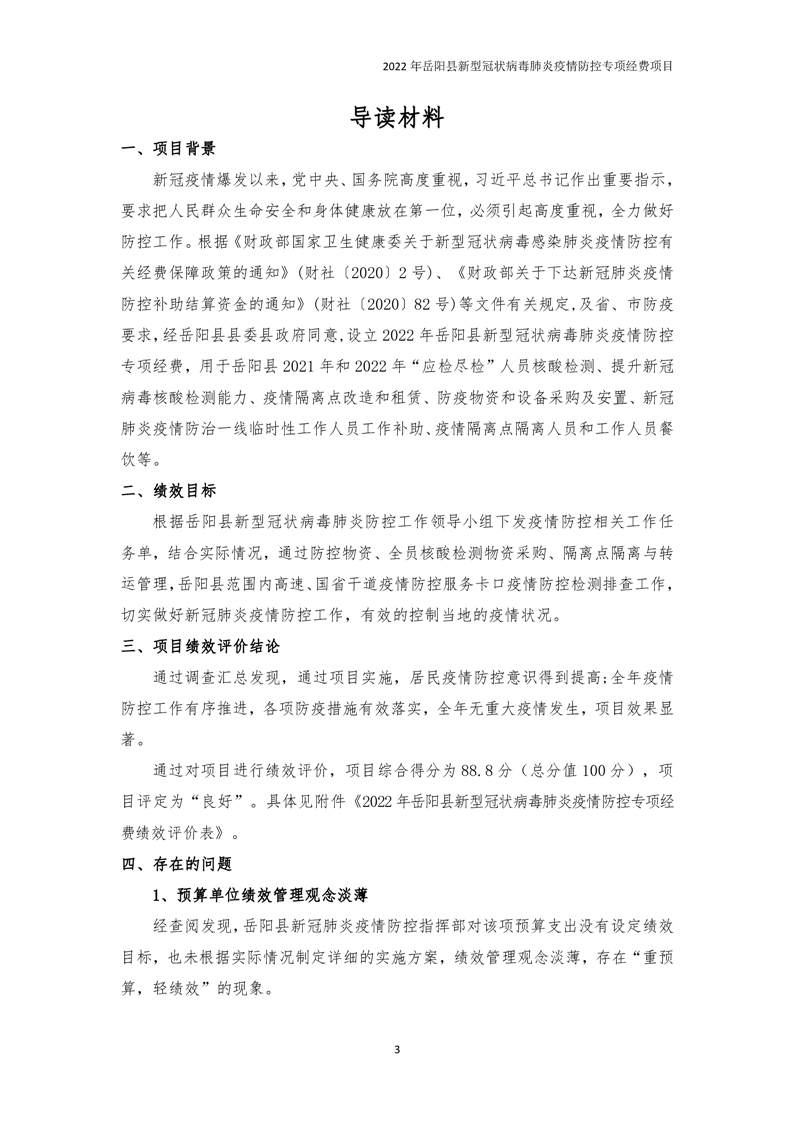 2022 年岳阳县新型冠状病毒肺炎疫情防控专项经费项目

导读材料

一、项目背景

新冠疫情爆发以来，党中央、国务院高度重视，习近平总书记作出重要指示，要求把人民群众生命安全和身体健康放在第一位，必须引起高度重视，全力做好防控工作。根据《财政部国家卫生健康委关于新型冠状病毒感染肺炎疫情防控有关经费保障政策的通知》（财社〔2020〕2 号）、《财政部关于下达新冠肺炎疫情防控补助结算资金的通知》（财社〔2020〕82 号）等文件有关规定，及省、市防疫要求，经岳阳县县委县政府同意，设立 2022 年岳阳县新型冠状病毒肺炎疫情防控专项经费，用于岳阳县 2021 年和 2022 年“应检尽检”人员核酸检测、提升新冠病毒核酸检测能力、疫情隔离点改造和租赁、防疫物资和设备采购及安置、新冠肺炎疫情防治一线临时性工作人员工作补助、疫情隔离点隔离人员和工作人员餐饮等。

二、绩效目标

根据岳阳县新型冠状病毒肺炎防控工作领导小组下发疫情防控相关工作任务单，结合实际情况，通过防控物资、全员核酸检测物资采购、隔离点隔离与转运管理，岳阳县范围内高速、国省干道疫情防控服务卡口疫情防控检测排查工作，切实做好新冠肺炎疫情防控工作，有效的控制当地的疫情状况。

三、项目绩效评价结论

通过调查汇总发现，通过项目实施，居民疫情防控意识得到提高；全年疫情防控工作有序推进，各项防疫措施有效落实，全年无重大疫情发生，项目效果显著。

通过对项目进行绩效评价，项目综合得分为 88.8 分（总分值 100 分），项目评定为“良好”。具体见附件《2022 年岳阳县新型冠状病毒肺炎疫情防控专项经费绩效评价表》。

四、存在的问题

1、预算单位绩效管理观念淡薄

经查阅发现，岳阳县新冠肺炎疫情防控指挥部对该项预算支出没有设定绩效目标，也未根据实际情况制定详细的实施方案，绩效管理观念淡薄，存在“重预算，轻绩效”的现象。

3